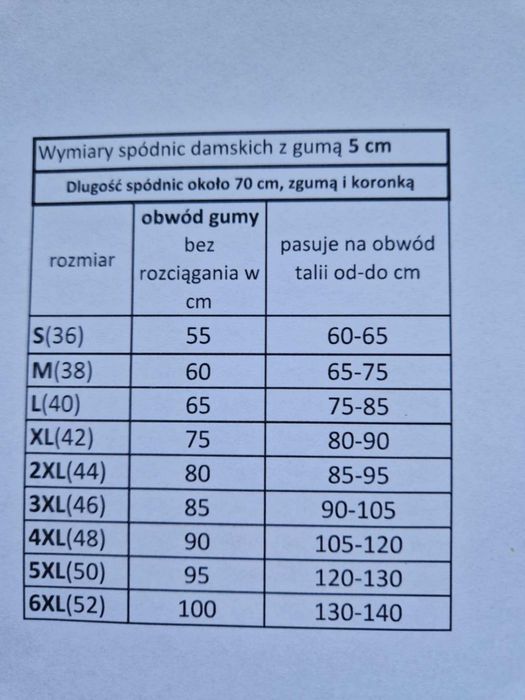 Wymiary spódnic damskich z gumą 5 cm

Dlugość spódnic około 70 cm, zgumą i koronką

| rozmiar | obwód gumy bez rozciągania w cm | pasuje na obwód talii od-do cm |
|---|---|---|
| S(36) | 55 | 60-65 |
| M(38) | 60 | 65-75 |
| L(40) | 65 | 75-85 |
| XL(42) | 75 | 80-90 |
| 2XL(44) | 80 | 85-95 |
| 3XL(46) | 85 | 90-105 |
| 4XL(48) | 90 | 105-120 |
| 5XL(50) | 95 | 120-130 |
| 6XL(52) | 100 | 130-140 |